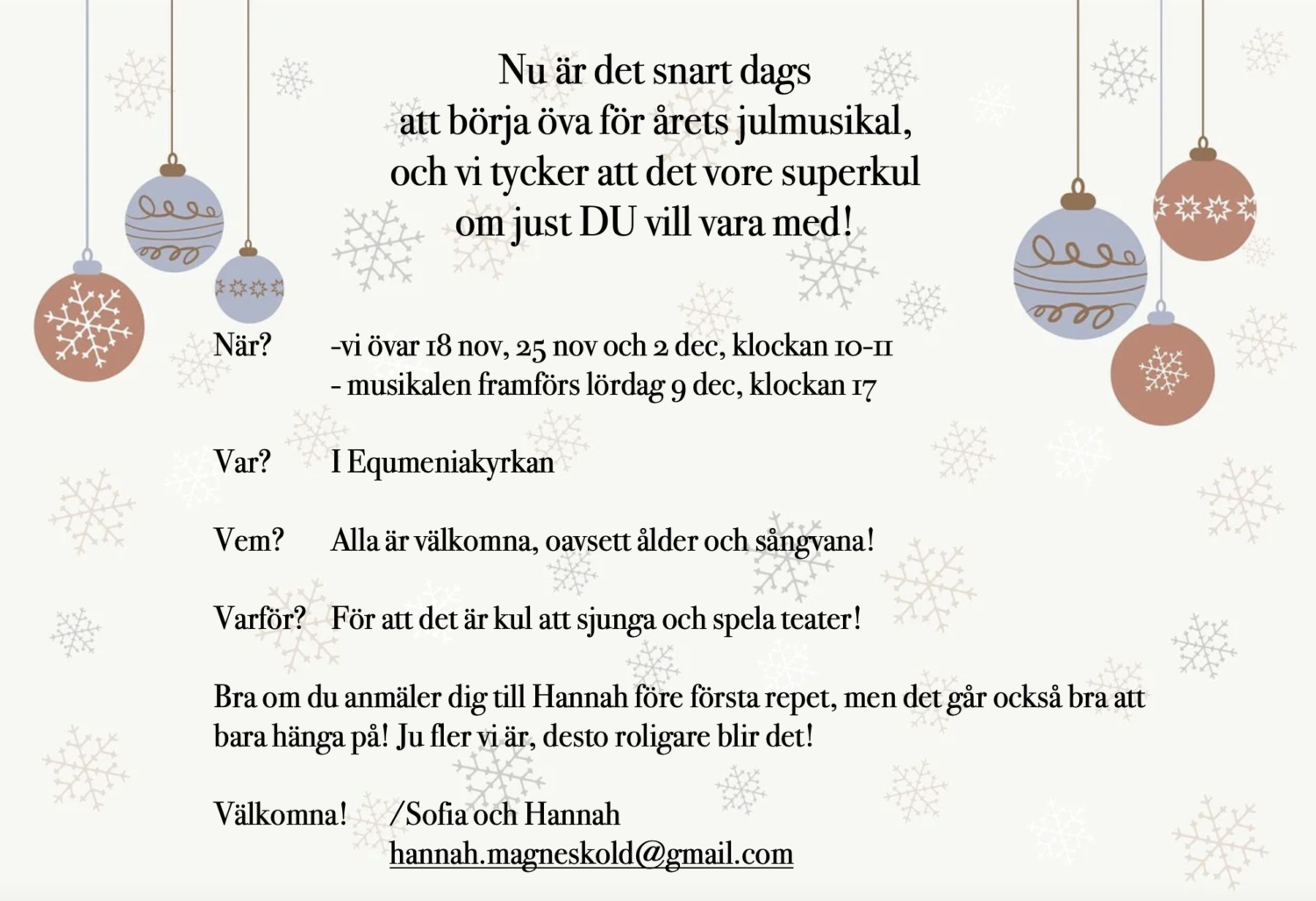 Nu är det snart dags
att börja öva för årets julmusikal,
och vi tycker att det vore superkul
om just DU vill vara med!

När? -vi övar 18 nov, 25 nov och 2 dec, klockan 10-11
- musikalen framförs lördag 9 dec, klockan 17

Var? I Equmeniakyrkan

Vem? Alla är välkomna, oavsett ålder och sångvana!

Varför? För att det är kul att sjunga och spela teater!

Bra om du anmäler dig till Hannah före första repet, men det går också bra att bara hänga på! Ju fler vi är, desto roligare blir det!

Välkomna! /Sofia och Hannah
hannah.magneskold@gmail.com